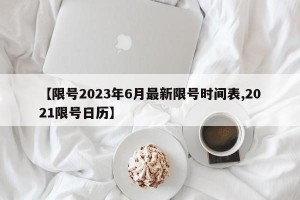 【限号2023年6月最新限号时间表,2021限号日历】